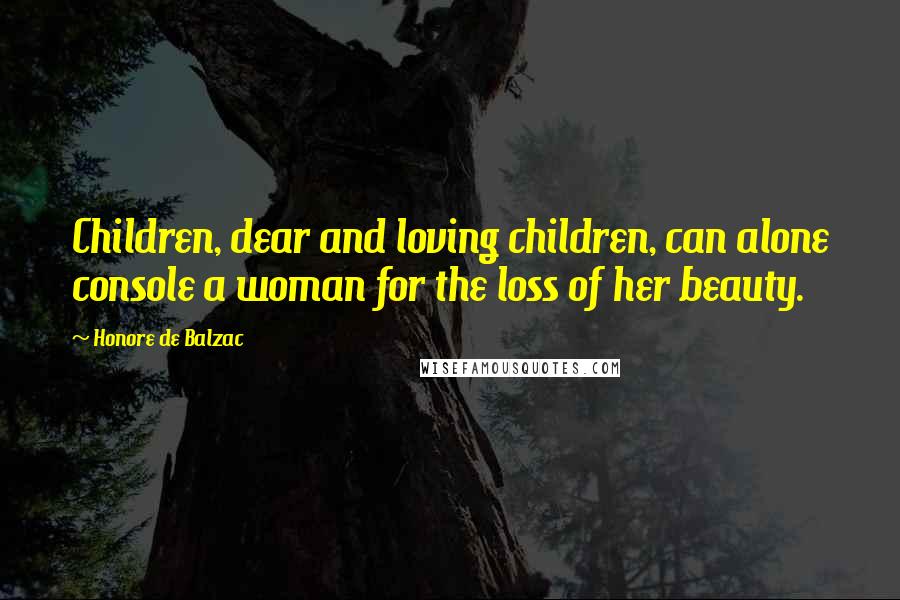 Children, dear and loving children, can alone console a woman for the loss of her beauty.

~ Honore de Balzac

WISEFAMOUSQUOTES.COM